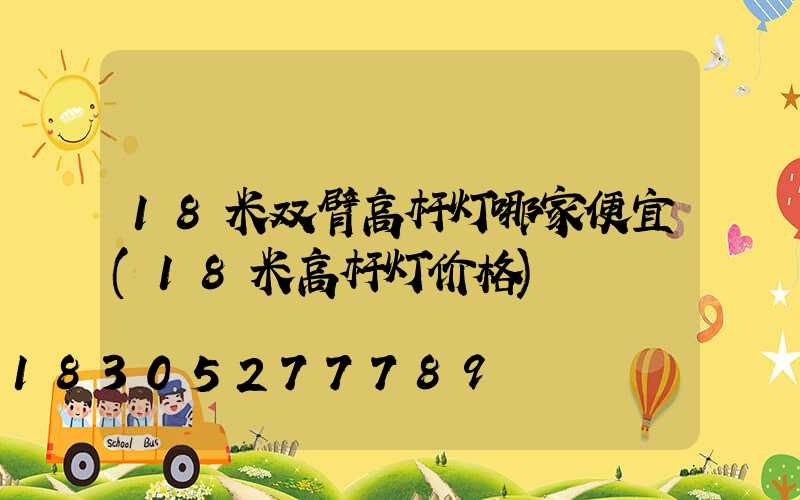 18米双臂高杆灯哪家便宜(18米高杆灯价格)

18305277789

School Bus